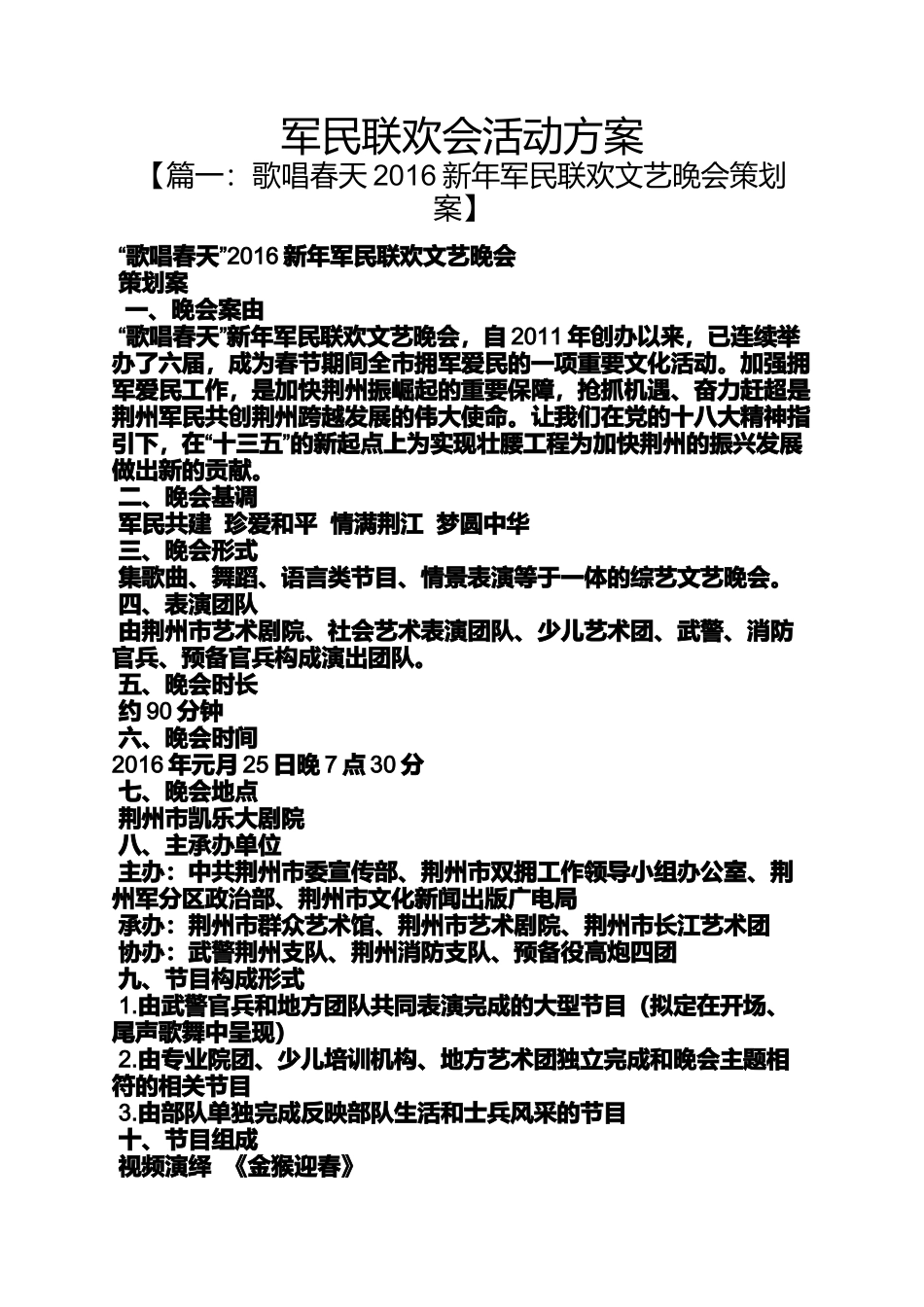 军民联欢会活动方案

【篇一：歌唱春天 2016 新年军民联欢文艺晚会策划案】

“歌唱春天”2016 新年军民联欢文艺晚会
策划案

一、晚会案由

“歌唱春天”新年军民联欢文艺晚会，自 2011 年创办以来，已连续举办了六届，成为春节期间全市拥军爱民的一项重要文化活动。加强拥军爱民工作，是加快荆州振崛起的重要保障，抢抓机遇、奋力赶超是荆州军民共创荆州跨越发展的伟大使命。让我们在党的十八大精神指引下，在“十三五”的新起点上为实现壮腰工程为加快荆州的振兴发展做出新的贡献。

二、晚会基调

军民共建 珍爱和平 情满荆江 梦圆中华

三、晚会形式

集歌曲、舞蹈、语言类节目、情景表演等于一体的综艺文艺晚会。

四、表演团队

由荆州市艺术剧院、社会艺术表演团队、少儿艺术团、武警、消防官兵、预备官兵构成演出团队。

五、晚会时长

约 90 分钟

六、晚会时间

2016 年元月 25 日晚 7 点 30 分

七、晚会地点

荆州市凯乐大剧院

八、主承办单位

主办：中共荆州市委宣传部、荆州市双拥工作领导小组办公室、荆州军分区政治部、荆州市文化新闻出版广电局

承办：荆州市群众艺术馆、荆州市艺术剧院、荆州市长江艺术团

协办：武警荆州支队、荆州消防支队、预备役高炮四团

九、节目构成形式

1.由武警官兵和地方团队共同表演完成的大型节目（拟定在开场、尾声歌舞中呈现）

2.由专业院团、少儿培训机构、地方艺术团独立完成和晚会主题相符的相关节目

3.由部队单独完成反映部队生活和士兵风采的节目

十、节目组成

视频演绎 《金猴迎春》